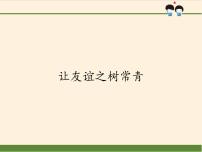 让友谊之树常青